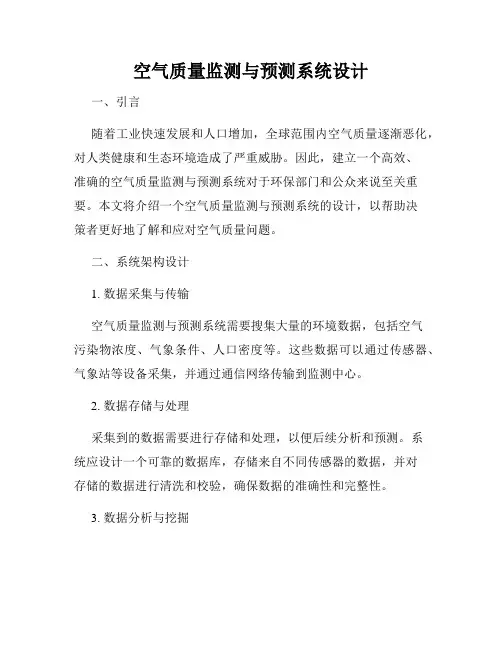 空气质量监测与预测系统设计

一、引言

随着工业快速发展和人口增加，全球范围内空气质量逐渐恶化，对人类健康和生态环境造成了严重威胁。因此，建立一个高效、准确的空气质量监测与预测系统对于环保部门和公众来说至关重要。本文将介绍一个空气质量监测与预测系统的设计，以帮助决策者更好地了解和应对空气质量问题。

二、系统架构设计

1. 数据采集与传输

空气质量监测与预测系统需要搜集大量的环境数据，包括空气污染物浓度、气象条件、人口密度等。这些数据可以通过传感器、气象站等设备采集，并通过通信网络传输到监测中心。

2. 数据存储与处理

采集到的数据需要进行存储和处理，以便后续分析和预测。系统应设计一个可靠的数据库，存储来自不同传感器的数据，并对存储的数据进行清洗和校验，确保数据的准确性和完整性。

3. 数据分析与挖掘